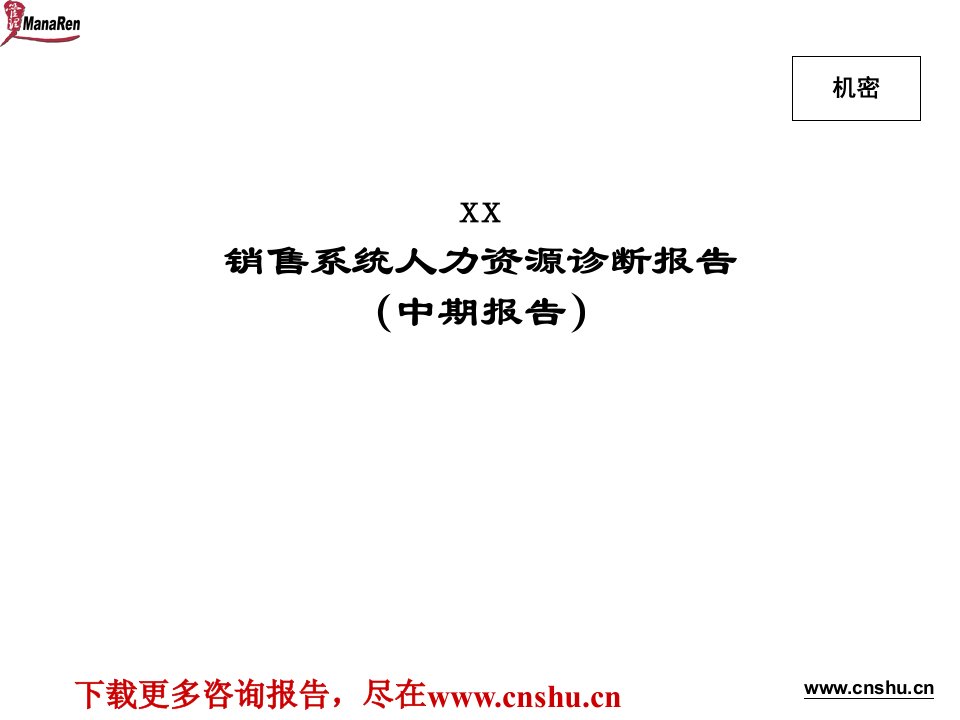 ManaRen

机密

XX

销售系统人力资源诊断报告

（中期报告）

下载更多咨询报告，尽在www.cnshu.cn

www.cnshu.cn